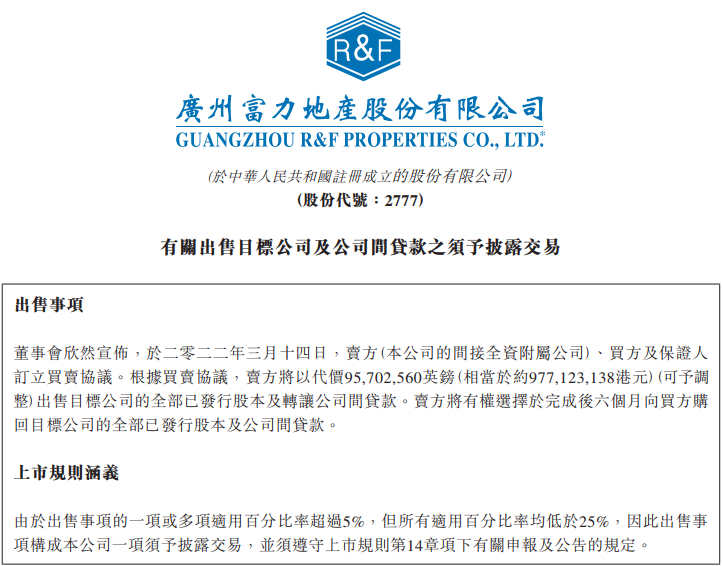 R&F

廣州富力地產股份有限公司
GUANGZHOU R&F PROPERTIES CO., LTD.*

(於中華人民共和國註冊成立的股份有限公司)
(股份代號：2777)

有關出售目標公司及公司間貸款之須予披露交易

出售事項

董事會欣然宣佈，於二零二二年三月十四日，賣方(本公司的間接全資附屬公司)、買方及保證人訂立買賣協議。根據買賣協議，賣方將以代價95,702,560英鎊(相當於約977,123,138港元)(可予調整)出售目標公司的全部已發行股本及轉讓公司間貸款。賣方將有權選擇於完成後六個月向買方購回目標公司的全部已發行股本及公司間貸款。

上市規則涵義

由於出售事項的一項或多項適用百分比率超過5%，但所有適用百分比率均低於25%，因此出售事項構成本公司一項須予披露交易，並須遵守上市規則第14章項下有關申報及公告的規定。